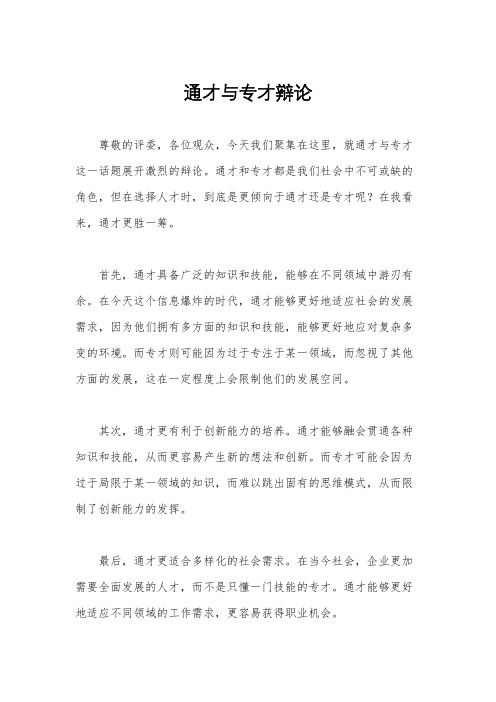 通才与专才辩论

尊敬的评委，各位观众，今天我们聚集在这里，就通才与专才这一话题展开激烈的辩论。通才和专才都是我们社会中不可或缺的角色，但在选择人才时，到底是更倾向于通才还是专才呢？在我看来，通才更胜一筹。

首先，通才具备广泛的知识和技能，能够在不同领域中游刃有余。在今天这个信息爆炸的时代，通才能够更好地适应社会的发展需求，因为他们拥有多方面的知识和技能，能够更好地应对复杂多变的环境。而专才则可能因为过于专注于某一领域，而忽视了其他方面的发展，这在一定程度上会限制他们的发展空间。

其次，通才更有利于创新能力的培养。通才能够融会贯通各种知识和技能，从而更容易产生新的想法和创新。而专才可能会因为过于局限于某一领域的知识，而难以跳出固有的思维模式，从而限制了创新能力的发挥。

最后，通才更适合多样化的社会需求。在当今社会，企业更加需要全面发展的人才，而不是只懂一门技能的专才。通才能够更好地适应不同领域的工作需求，更容易获得职业机会。